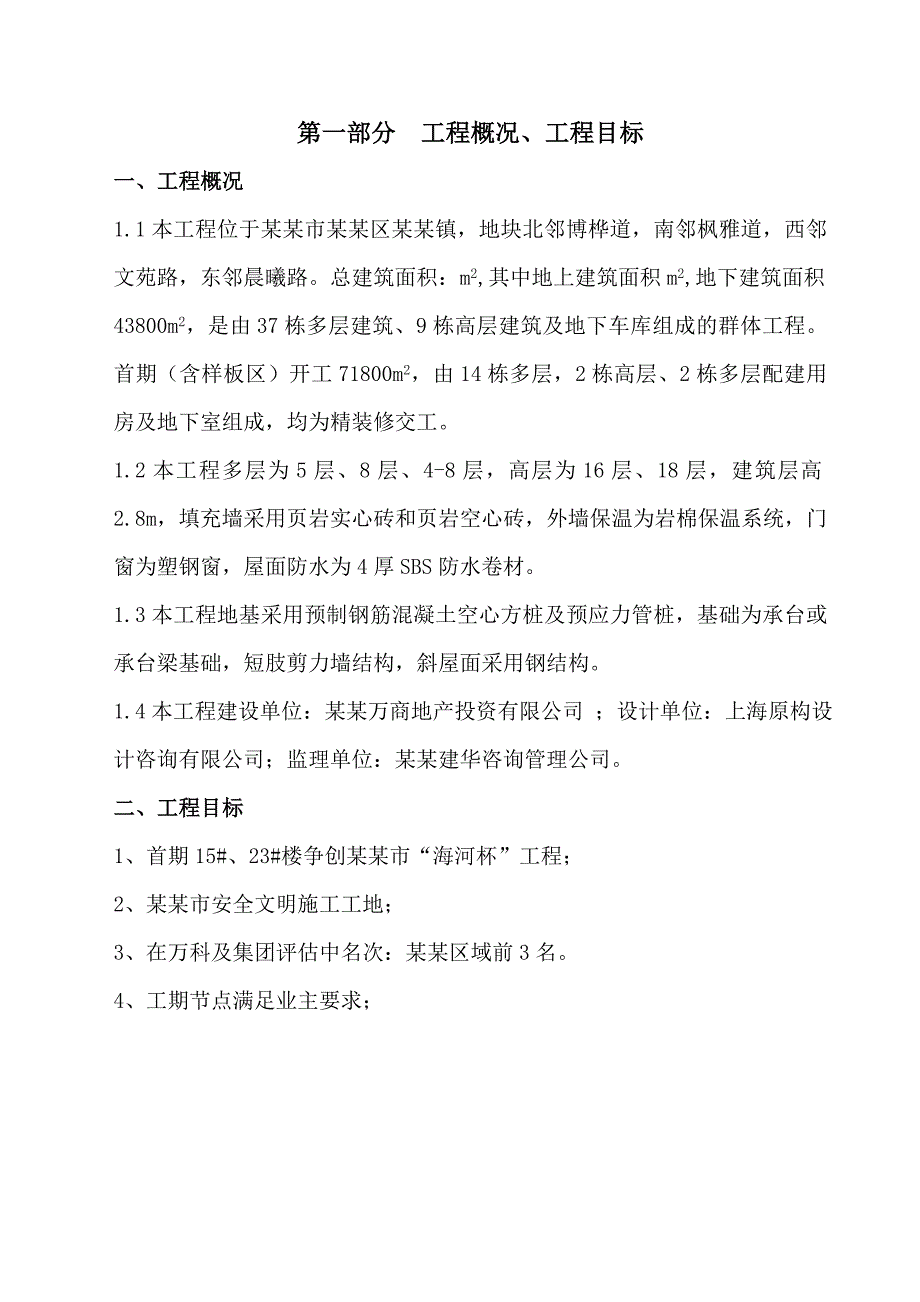 第一部分　工程概况、工程目标

一、工程概况

1.1 本工程位于某某市某某区某某镇，地块北邻博桦道，南邻枫雅道，西邻文苑路，东邻晨曦路。总建筑面积：$m^2$,其中地上建筑面积 $m^2$,地下建筑面积 43800$m^2$，是由 37 栋多层建筑、9 栋高层建筑及地下车库组成的群体工程。首期（含样板区）开工 71800$m^2$，由 14 栋多层，2 栋高层、2 栋多层配建用房及地下室组成，均为精装修交工。

1.2 本工程多层为 5 层、8 层、4-8 层，高层为 16 层、18 层，建筑层高 2.8m，填充墙采用页岩实心砖和页岩空心砖，外墙保温为岩棉保温系统，门窗为塑钢窗，屋面防水为 4 厚 SBS 防水卷材。

1.3 本工程地基采用预制钢筋混凝土空心方桩及预应力管桩，基础为承台或承台梁基础，短肢剪力墙结构，斜屋面采用钢结构。

1.4 本工程建设单位：某某万商地产投资有限公司 ；设计单位：上海原构设计咨询有限公司；监理单位：某某建华咨询管理公司。

二、工程目标

1、首期 15#、23#楼争创某某市“海河杯”工程；

2、某某市安全文明施工工地；

3、在万科及集团评估中名次：某某区域前 3 名。

4、工期节点满足业主要求；